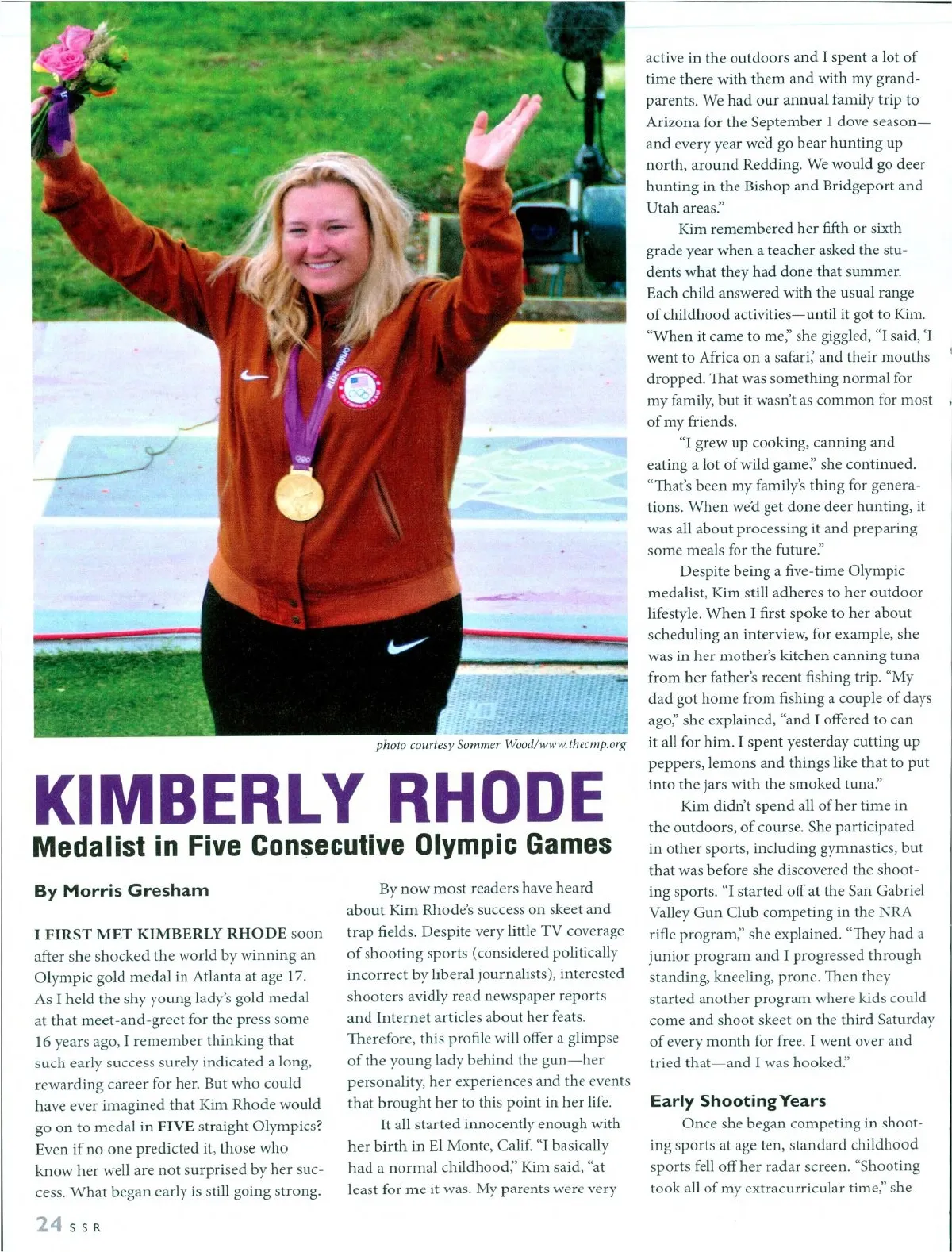 photo courtesy Sommer Wood/www.thecmp.org

KIMBERLY RHODE

Medalist in Five Consecutive Olympic Games

By Morris Gresham

I FIRST MET KIMBERLY RHODE soon after she shocked the world by winning an Olympic gold medal in Atlanta at age 17. As I held the shy young lady's gold medal at that meet-and-greet for the press some 16 years ago, I remember thinking that such early success surely indicated a long, rewarding career for her. But who could have ever imagined that Kim Rhode would go on to medal in FIVE straight Olympics? Even if no one predicted it, those who know her well are not surprised by her success. What began early is still going strong.

By now most readers have heard about Kim Rhode's success on skeet and trap fields. Despite very little TV coverage of shooting sports (considered politically incorrect by liberal journalists), interested shooters avidly read newspaper reports and Internet articles about her feats. Therefore, this profile will offer a glimpse of the young lady behind the gun—her personality, her experiences and the events that brought her to this point in her life.

It all started innocently enough with her birth in El Monte, Calif. "I basically had a normal childhood," Kim said, "at least for me it was. My parents were very active in the outdoors and I spent a lot of time there with them and with my grandparents. We had our annual family trip to Arizona for the September 1 dove season—and every year we'd go bear hunting up north, around Redding. We would go deer hunting in the Bishop and Bridgeport and Utah areas."

Kim remembered her fifth or sixth grade year when a teacher asked the students what they had done that summer. Each child answered with the usual range of childhood activities—until it got to Kim. "When it came to me," she giggled, "I said, 'I went to Africa on a safari,' and their mouths dropped. That was something normal for my family, but it wasn't as common for most of my friends.

"I grew up cooking, canning and eating a lot of wild game," she continued. "That's been my family's thing for generations. When we'd get done deer hunting, it was all about processing it and preparing some meals for the future."

Despite being a five-time Olympic medalist, Kim still adheres to her outdoor lifestyle. When I first spoke to her about scheduling an interview, for example, she was in her mother's kitchen canning tuna from her father's recent fishing trip. "My dad got home from fishing a couple of days ago," she explained, "and I offered to can it all for him. I spent yesterday cutting up peppers, lemons and things like that to put into the jars with the smoked tuna."

Kim didn't spend all of her time in the outdoors, of course. She participated in other sports, including gymnastics, but that was before she discovered the shooting sports. "I started off at the San Gabriel Valley Gun Club competing in the NRA rifle program," she explained. "They had a junior program and I progressed through standing, kneeling, prone. Then they started another program where kids could come and shoot skeet on the third Saturday of every month for free. I went over and tried that—and I was hooked."

Early Shooting Years

Once she began competing in shooting sports at age ten, standard childhood sports fell off her radar screen. "Shooting took all of my extracurricular time," she

24 SSR